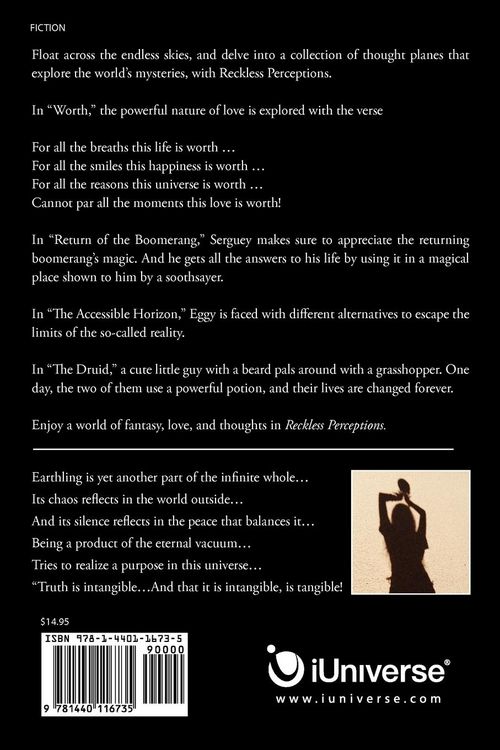 FICTION

Float across the endless skies, and delve into a collection of thought planes that explore the world's mysteries, with Reckless Perceptions.

In "Worth," the powerful nature of love is explored with the verse

For all the breaths this life is worth ...
For all the smiles this happiness is worth ...
For all the reasons this universe is worth ...
Cannot par all the moments this love is worth!

In "Return of the Boomerang," Serguey makes sure to appreciate the returning boomerang's magic. And he gets all the answers to his life by using it in a magical place shown to him by a soothsayer.

In "The Accessible Horizon," Eggy is faced with different alternatives to escape the limits of the so-called reality.

In "The Druid," a cute little guy with a beard pals around with a grasshopper. One day, the two of them use a powerful potion, and their lives are changed forever.

Enjoy a world of fantasy, love, and thoughts in Reckless Perceptions.

Earthling is yet another part of the infinite whole...
Its chaos reflects in the world outside...
And its silence reflects in the peace that balances it...
Being a product of the eternal vacuum...
Tries to realize a purpose in this universe...
"Truth is intangible...And that it is intangible, is tangible!

$14.95

ISBN 978-1-4401-1673-5
90000
9 781440 116735

iUniverse®
www.iuniverse.com